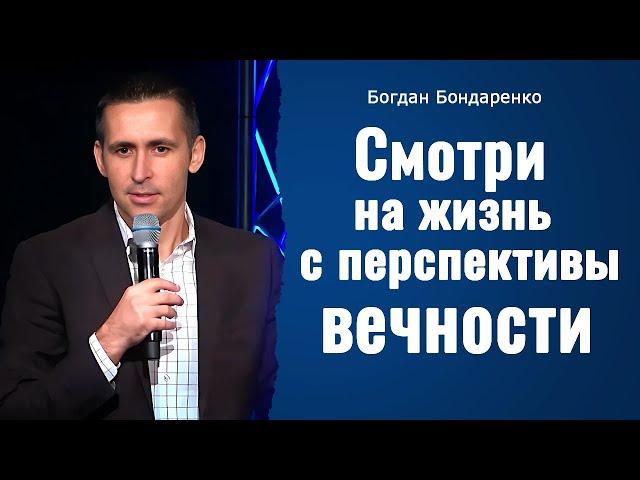 Богдан Бондаренко

Смотри на жизнь с перспективы вечности